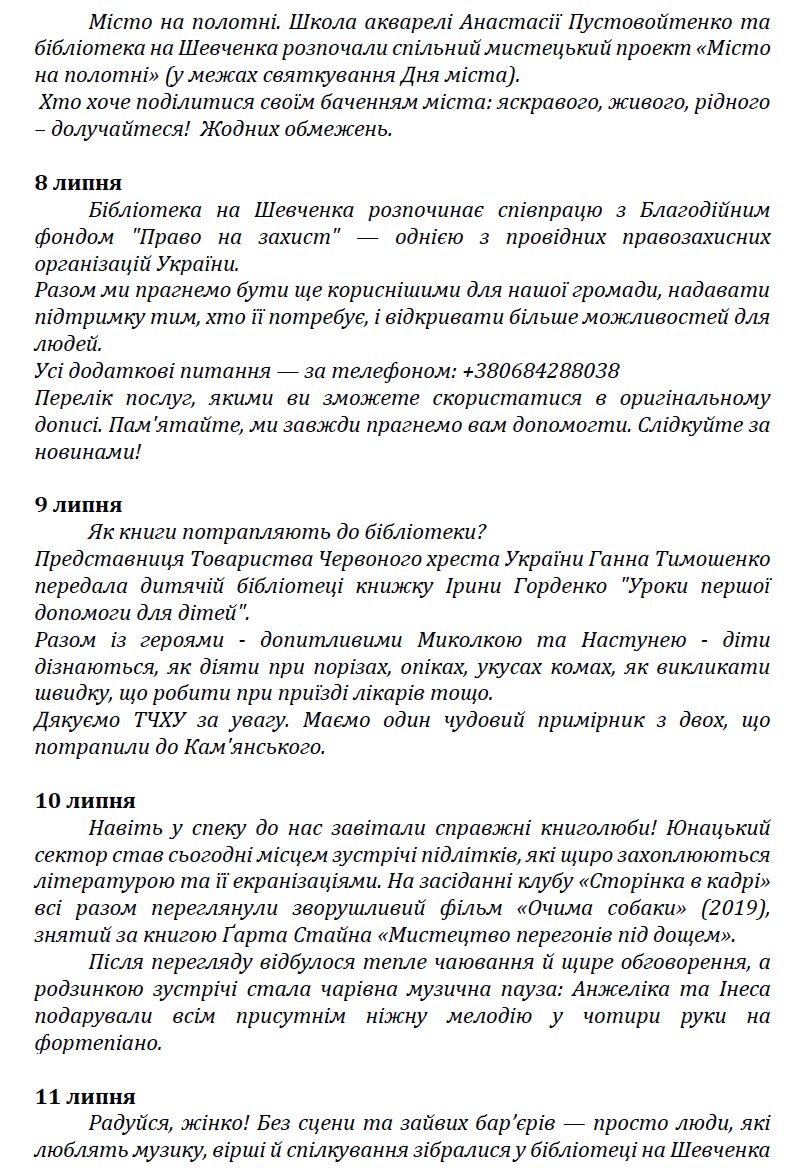 Місто на полотні. Школа акварелі Анастасії Пустовойтенко та бібліотека на Шевченка розпочали спільний мистецький проект «Місто на полотні» (у межах святкування Дня міста).
Хто хоче поділитися своїм баченням міста: яскравого, живого, рідного – долучайтеся! Жодних обмежень.

8 липня
Бібліотека на Шевченка розпочинає співпрацю з Благодійним фондом "Право на захист" — однією з провідних правозахисних організацій України.
Разом ми прагнемо бути ще кориснішими для нашої громади, надавати підтримку тим, хто її потребує, і відкривати більше можливостей для людей.
Усі додаткові питання — за телефоном: +380684288038
Перелік послуг, якими ви зможете скористатися в оригінальному дописі. Пам'ятайте, ми завжди прагнемо вам допомогти. Слідкуйте за новинами!

9 липня
Як книги потрапляють до бібліотеки?
Представниця Товариства Червоного хреста України Ганна Тимошенко передала дитячій бібліотеці книжку Ірини Горденко "Уроки першої допомоги для дітей".
Разом із героями - допитливими Миколкою та Настунею - діти дізнаються, як діяти при порізах, опіках, укусах комах, як викликати швидку, що робити при приїзді лікарів тощо.
Дякуємо ТЧХУ за увагу. Маємо один чудовий примірник з двох, що потрапили до Кам'янського.

10 липня
Навіть у спеку до нас завітали справжні книголюби! Юнацький сектор став сьогодні місцем зустрічі підлітків, які щиро захоплюються літературою та її екранізаціями. На засіданні клубу «Сторінка в кадрі» всі разом переглянули зворушливий фільм «Очима собаки» (2019), знятий за книгою Ґарта Стайна «Мистецтво перегонів під дощем».
Після перегляду відбулося тепле чаювання й щире обговорення, а родзинкою зустрічі стала чарівна музична пауза: Анжеліка та Інеса подарували всім присутнім ніжну мелодію у чотири руки на фортепіано.

11 липня
Радуйся, жінко! Без сцени та зайвих бар'єрів — просто люди, які люблять музику, вірші й спілкування зібралися у бібліотеці на Шевченка